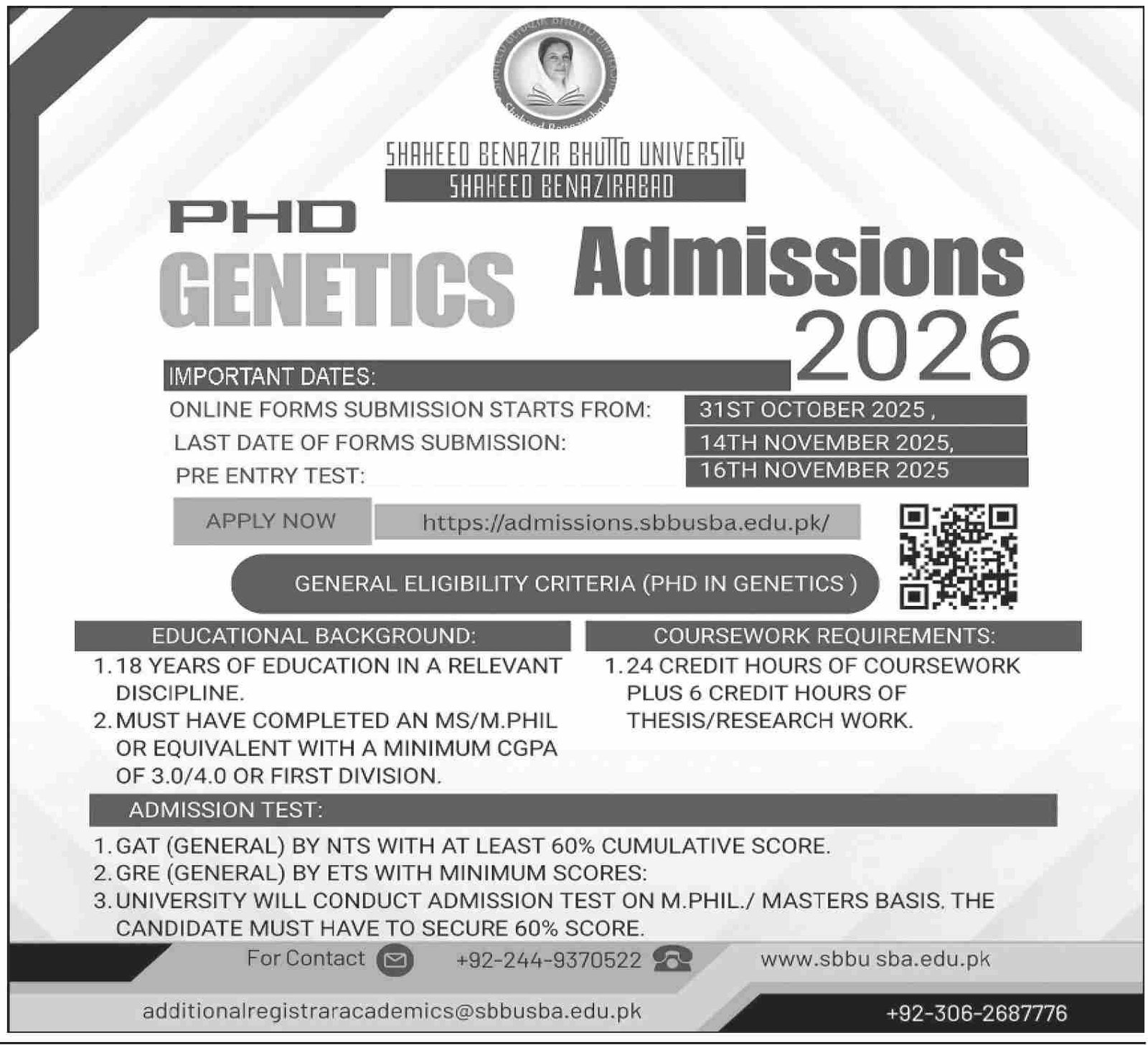 SHAHEED BENAZIR BHUTTO UNIVERSITY
SHAHEED BENAZIRABAD

PHD
GENETICS
Admissions
2026

IMPORTANT DATES:

ONLINE FORMS SUBMISSION STARTS FROM: 31ST OCTOBER 2025 ,
LAST DATE OF FORMS SUBMISSION: 14TH NOVEMBER 2025,
PRE ENTRY TEST: 16TH NOVEMBER 2025

APPLY NOW https://admissions.sbbusba.edu.pk/

GENERAL ELIGIBILITY CRITERIA (PHD IN GENETICS )

EDUCATIONAL BACKGROUND:
1. 18 YEARS OF EDUCATION IN A RELEVANT DISCIPLINE.
2. MUST HAVE COMPLETED AN MS/M.PHIL OR EQUIVALENT WITH A MINIMUM CGPA OF 3.0/4.0 OR FIRST DIVISION.

COURSEWORK REQUIREMENTS:
1. 24 CREDIT HOURS OF COURSEWORK PLUS 6 CREDIT HOURS OF THESIS/RESEARCH WORK.

ADMISSION TEST:
1. GAT (GENERAL) BY NTS WITH AT LEAST 60% CUMULATIVE SCORE.
2. GRE (GENERAL) BY ETS WITH MINIMUM SCORES:
3. UNIVERSITY WILL CONDUCT ADMISSION TEST ON M.PHIL./ MASTERS BASIS. THE CANDIDATE MUST HAVE TO SECURE 60% SCORE.

For Contact +92-244-9370522 www.sbbu sba.edu.pk

additionalregistraracademics@sbbusba.edu.pk +92-306-2687776